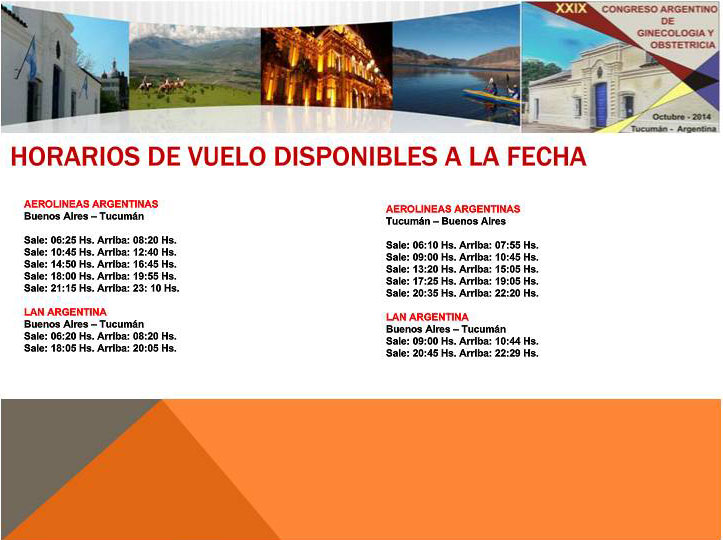 XXIX CONGRESO ARGENTINO DE GINECOLOGIA Y OBSTETRICIA

Octubre - 2014
Tucumán - Argentina

HORARIOS DE VUELO DISPONIBLES A LA FECHA

AEROLINEAS ARGENTINAS
Buenos Aires – Tucumán

Sale: 06:25 Hs. Arriba: 08:20 Hs.
Sale: 10:45 Hs. Arriba: 12:40 Hs.
Sale: 14:50 Hs. Arriba: 16:45 Hs.
Sale: 18:00 Hs. Arriba: 19:55 Hs.
Sale: 21:15 Hs. Arriba: 23: 10 Hs.

LAN ARGENTINA
Buenos Aires – Tucumán
Sale: 06:20 Hs. Arriba: 08:20 Hs.
Sale: 18:05 Hs. Arriba: 20:05 Hs.

AEROLINEAS ARGENTINAS
Tucumán – Buenos Aires

Sale: 06:10 Hs. Arriba: 07:55 Hs.
Sale: 09:00 Hs. Arriba: 10:45 Hs.
Sale: 13:20 Hs. Arriba: 15:05 Hs.
Sale: 17:25 Hs. Arriba: 19:05 Hs.
Sale: 20:35 Hs. Arriba: 22:20 Hs.

LAN ARGENTINA
Buenos Aires – Tucumán
Sale: 09:00 Hs. Arriba: 10:44 Hs.
Sale: 20:45 Hs. Arriba: 22:29 Hs.